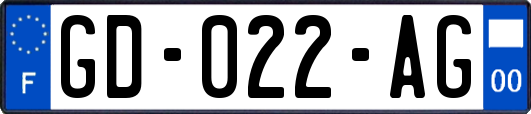 F

GD-022-AG

00